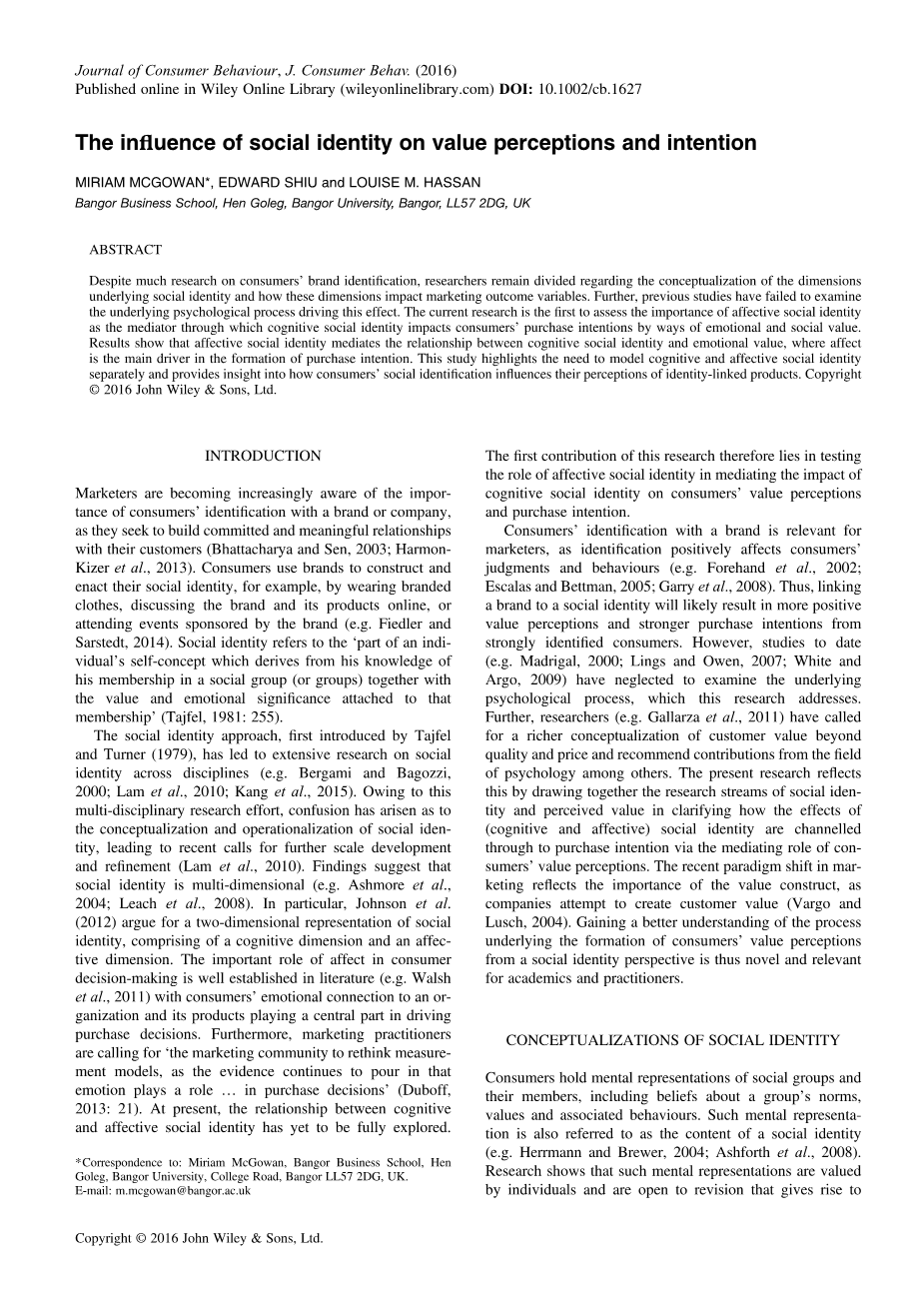 Journal of Consumer Behaviour, J. Consumer Behav. (2016)
Published online in Wiley Online Library (wileyonlinelibrary.com) DOI: 10.1002/cb.1627

The influence of social identity on value perceptions and intention

MIRIAM MCGOWAN*, EDWARD SHIU and LOUISE M. HASSAN
Bangor Business School, Hen Goleg, Bangor University, Bangor, LL57 2DG, UK

ABSTRACT

Despite much research on consumers' brand identification, researchers remain divided regarding the conceptualization of the dimensions underlying social identity and how these dimensions impact marketing outcome variables. Further, previous studies have failed to examine the underlying psychological process driving this effect. The current research is the first to assess the importance of affective social identity as the mediator through which cognitive social identity impacts consumers' purchase intentions by ways of emotional and social value. Results show that affective social identity mediates the relationship between cognitive social identity and emotional value, where affect is the main driver in the formation of purchase intention. This study highlights the need to model cognitive and affective social identity separately and provides insight into how consumers' social identification influences their perceptions of identity-linked products. Copyright © 2016 John Wiley & Sons, Ltd.

INTRODUCTION

Marketers are becoming increasingly aware of the importance of consumers' identification with a brand or company, as they seek to build committed and meaningful relationships with their customers (Bhattacharya and Sen, 2003; Harmon-Kizer et al., 2013). Consumers use brands to construct and enact their social identity, for example, by wearing branded clothes, discussing the brand and its products online, or attending events sponsored by the brand (e.g. Fiedler and Sarstedt, 2014). Social identity refers to the 'part of an individual's self-concept which derives from his knowledge of his membership in a social group (or groups) together with the value and emotional significance attached to that membership' (Tajfel, 1981: 255).

The social identity approach, first introduced by Tajfel and Turner (1979), has led to extensive research on social identity across disciplines (e.g. Bergami and Bagozzi, 2000; Lam et al., 2010; Kang et al., 2015). Owing to this multi-disciplinary research effort, confusion has arisen as to the conceptualization and operationalization of social identity, leading to recent calls for further scale development and refinement (Lam et al., 2010). Findings suggest that social identity is multi-dimensional (e.g. Ashmore et al., 2004; Leach et al., 2008). In particular, Johnson et al. (2012) argue for a two-dimensional representation of social identity, comprising of a cognitive dimension and an affective dimension. The important role of affect in consumer decision-making is well established in literature (e.g. Walsh et al., 2011) with consumers' emotional connection to an organization and its products playing a central part in driving purchase decisions. Furthermore, marketing practitioners are calling for 'the marketing community to rethink measurement models, as the evidence continues to pour in that emotion plays a role … in purchase decisions' (Duboff, 2013: 21). At present, the relationship between cognitive and affective social identity has yet to be fully explored.

*Correspondence to: Miriam McGowan, Bangor Business School, Hen Goleg, Bangor University, College Road, Bangor LL57 2DG, UK.
E-mail: m.mcgowan@bangor.ac.uk

The first contribution of this research therefore lies in testing the role of affective social identity in mediating the impact of cognitive social identity on consumers' value perceptions and purchase intention.

Consumers' identification with a brand is relevant for marketers, as identification positively affects consumers' judgments and behaviours (e.g. Forehand et al., 2002; Escalas and Bettman, 2005; Garry et al., 2008). Thus, linking a brand to a social identity will likely result in more positive value perceptions and stronger purchase intentions from strongly identified consumers. However, studies to date (e.g. Madrigal, 2000; Lings and Owen, 2007; White and Argo, 2009) have neglected to examine the underlying psychological process, which this research addresses. Further, researchers (e.g. Gallarza et al., 2011) have called for a richer conceptualization of customer value beyond quality and price and recommend contributions from the field of psychology among others. The present research reflects this by drawing together the research streams of social identity and perceived value in clarifying how the effects of (cognitive and affective) social identity are channelled through to purchase intention via the mediating role of consumers' value perceptions. The recent paradigm shift in marketing reflects the importance of the value construct, as companies attempt to create customer value (Vargo and Lusch, 2004). Gaining a better understanding of the process underlying the formation of consumers' value perceptions from a social identity perspective is thus novel and relevant for academics and practitioners.

CONCEPTUALIZATIONS OF SOCIAL IDENTITY

Consumers hold mental representations of social groups and their members, including beliefs about a group's norms, values and associated behaviours. Such mental representation is also referred to as the content of a social identity (e.g. Herrmann and Brewer, 2004; Ashforth et al., 2008). Research shows that such mental representations are valued by individuals and are open to revision that gives rise to

Copyright © 2016 John Wiley & Sons, Ltd.